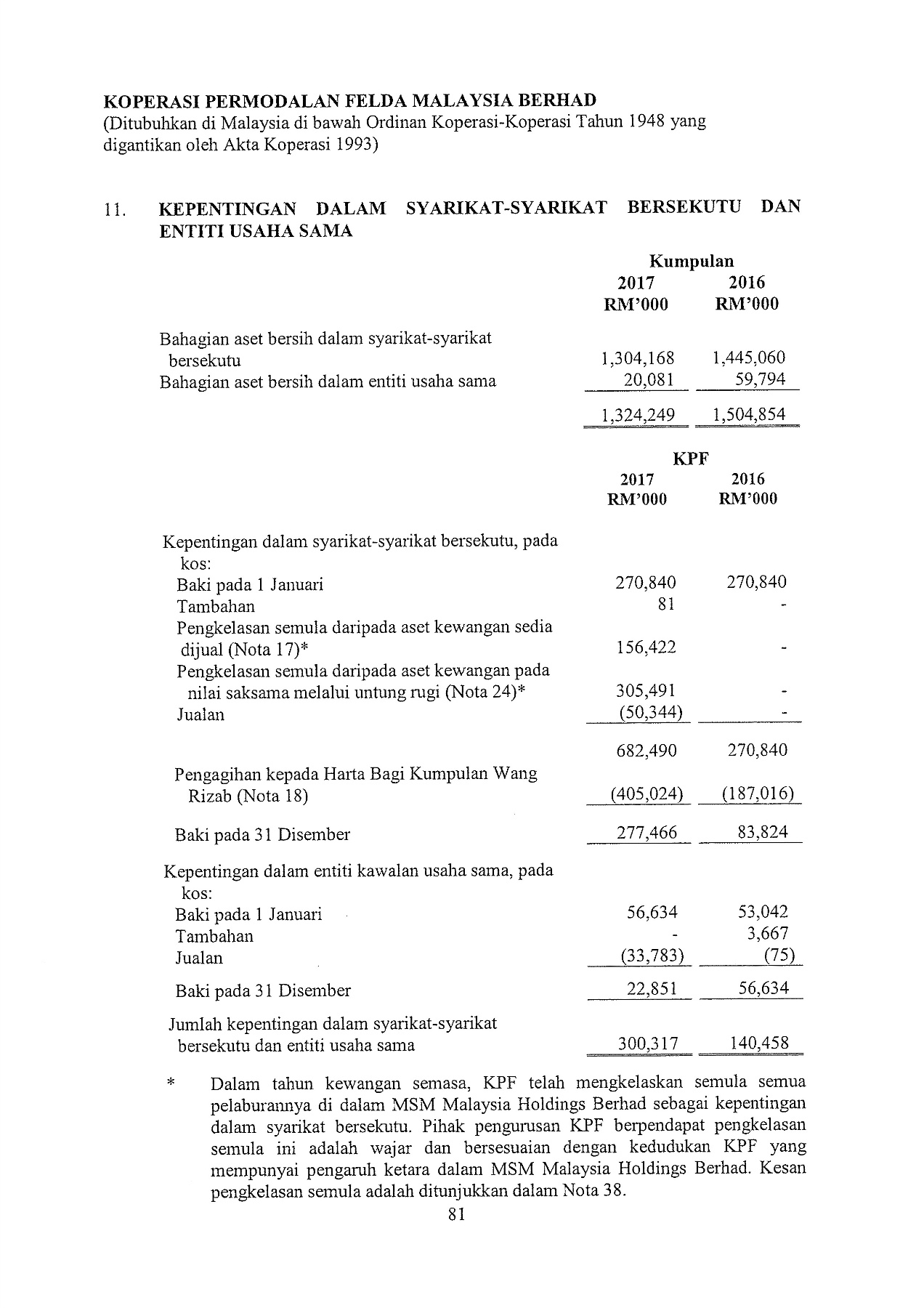 KOPERASI PERMODALAN FELDA MALAYSIA BERHAD
(Ditubuhkan di Malaysia di bawah Ordinan Koperasi-Koperasi Tahun 1948 yang digantikan oleh Akta Koperasi 1993)

11. KEPENTINGAN DALAM SYARIKAT-SYARIKAT BERSEKUTU DAN ENTITI USAHA SAMA

| | Kumpulan 2017 RM'000 | Kumpulan 2016 RM'000 |
|---|---|---|
| Bahagian aset bersih dalam syarikat-syarikat bersekutu | 1,304,168 | 1,445,060 |
| Bahagian aset bersih dalam entiti usaha sama | 20,081 | 59,794 |
| | 1,324,249 | 1,504,854 |

| | KPF 2017 RM'000 | KPF 2016 RM'000 |
|---|---|---|
| Kepentingan dalam syarikat-syarikat bersekutu, pada kos: | | |
| Baki pada 1 Januari | 270,840 | 270,840 |
| Tambahan | 81 | - |
| Pengkelasan semula daripada aset kewangan sedia dijual (Nota 17)* | 156,422 | - |
| Pengkelasan semula daripada aset kewangan pada nilai saksama melalui untung rugi (Nota 24)* | 305,491 | - |
| Jualan | (50,344) | - |
| | 682,490 | 270,840 |
| Pengagihan kepada Harta Bagi Kumpulan Wang Rizab (Nota 18) | (405,024) | (187,016) |
| Baki pada 31 Disember | 277,466 | 83,824 |
| Kepentingan dalam entiti kawalan usaha sama, pada kos: | | |
| Baki pada 1 Januari | 56,634 | 53,042 |
| Tambahan | - | 3,667 |
| Jualan | (33,783) | (75) |
| Baki pada 31 Disember | 22,851 | 56,634 |
| Jumlah kepentingan dalam syarikat-syarikat bersekutu dan entiti usaha sama | 300,317 | 140,458 |

* Dalam tahun kewangan semasa, KPF telah mengkelaskan semula semua pelaburannya di dalam MSM Malaysia Holdings Berhad sebagai kepentingan dalam syarikat bersekutu. Pihak pengurusan KPF berpendapat pengkelasan semula ini adalah wajar dan bersesuaian dengan kedudukan KPF yang mempunyai pengaruh ketara dalam MSM Malaysia Holdings Berhad. Kesan pengkelasan semula adalah ditunjukkan dalam Nota 38.

81